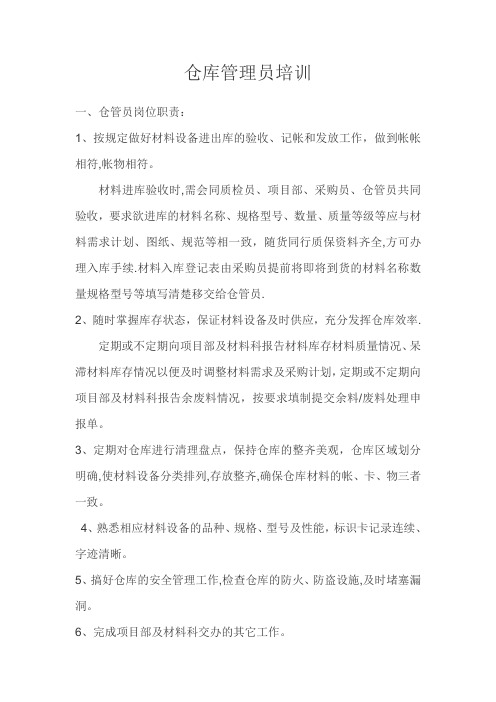 仓库管理员培训

一、仓管员岗位职责：

1、按规定做好材料设备进出库的验收、记帐和发放工作，做到帐帐相符,帐物相符。

材料进库验收时,需会同质检员、项目部、采购员、仓管员共同验收，要求欲进库的材料名称、规格型号、数量、质量等级等应与材料需求计划、图纸、规范等相一致，随货同行质保资料齐全,方可办理入库手续.材料入库登记表由采购员提前将即将到货的材料名称数量规格型号等填写清楚移交给仓管员.

2、随时掌握库存状态，保证材料设备及时供应，充分发挥仓库效率.

定期或不定期向项目部及材料科报告材料库存材料质量情况、呆滞材料库存情况以便及时调整材料需求及采购计划，定期或不定期向项目部及材料科报告余废料情况，按要求填制提交余料/废料处理申报单。

3、定期对仓库进行清理盘点，保持仓库的整齐美观，仓库区域划分明确,使材料设备分类排列,存放整齐,确保仓库材料的帐、卡、物三者一致。

4、熟悉相应材料设备的品种、规格、型号及性能，标识卡记录连续、字迹清晰。

5、搞好仓库的安全管理工作,检查仓库的防火、防盗设施,及时堵塞漏洞。

6、完成项目部及材料科交办的其它工作。